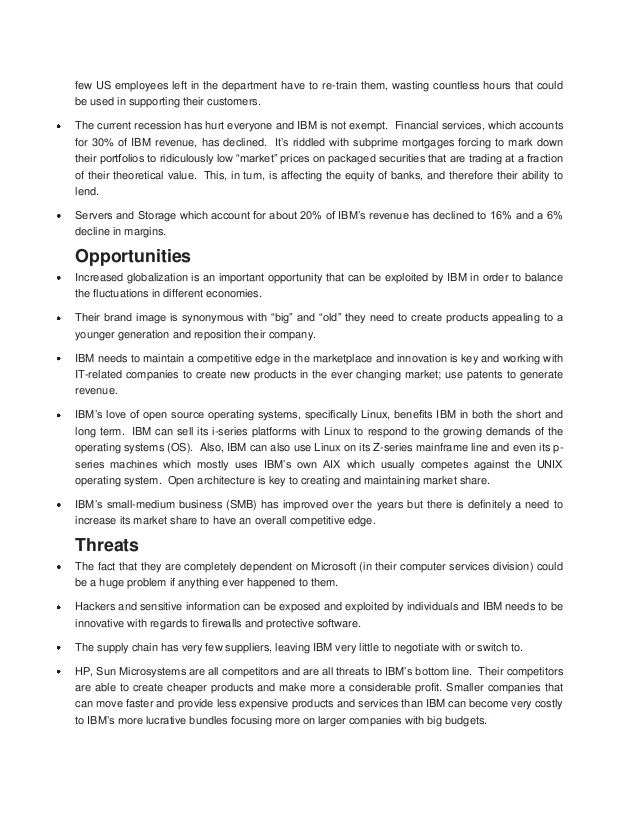 few US employees left in the department have to re-train them, wasting countless hours that could be used in supporting their customers.

• The current recession has hurt everyone and IBM is not exempt. Financial services, which accounts for 30% of IBM revenue, has declined. It's riddled with subprime mortgages forcing to mark down their portfolios to ridiculously low "market" prices on packaged securities that are trading at a fraction of their theoretical value. This, in turn, is affecting the equity of banks, and therefore their ability to lend.

• Servers and Storage which account for about 20% of IBM's revenue has declined to 16% and a 6% decline in margins.

Opportunities

• Increased globalization is an important opportunity that can be exploited by IBM in order to balance the fluctuations in different economies.

• Their brand image is synonymous with "big" and "old" they need to create products appealing to a younger generation and reposition their company.

• IBM needs to maintain a competitive edge in the marketplace and innovation is key and working with IT-related companies to create new products in the ever changing market; use patents to generate revenue.

• IBM's love of open source operating systems, specifically Linux, benefits IBM in both the short and long term. IBM can sell its i-series platforms with Linux to respond to the growing demands of the operating systems (OS). Also, IBM can also use Linux on its Z-series mainframe line and even its p-series machines which mostly uses IBM's own AIX which usually competes against the UNIX operating system. Open architecture is key to creating and maintaining market share.

• IBM's small-medium business (SMB) has improved over the years but there is definitely a need to increase its market share to have an overall competitive edge.

Threats

• The fact that they are completely dependent on Microsoft (in their computer services division) could be a huge problem if anything ever happened to them.

• Hackers and sensitive information can be exposed and exploited by individuals and IBM needs to be innovative with regards to firewalls and protective software.

• The supply chain has very few suppliers, leaving IBM very little to negotiate with or switch to.

• HP, Sun Microsystems are all competitors and are all threats to IBM's bottom line. Their competitors are able to create cheaper products and make more a considerable profit. Smaller companies that can move faster and provide less expensive products and services than IBM can become very costly to IBM's more lucrative bundles focusing more on larger companies with big budgets.